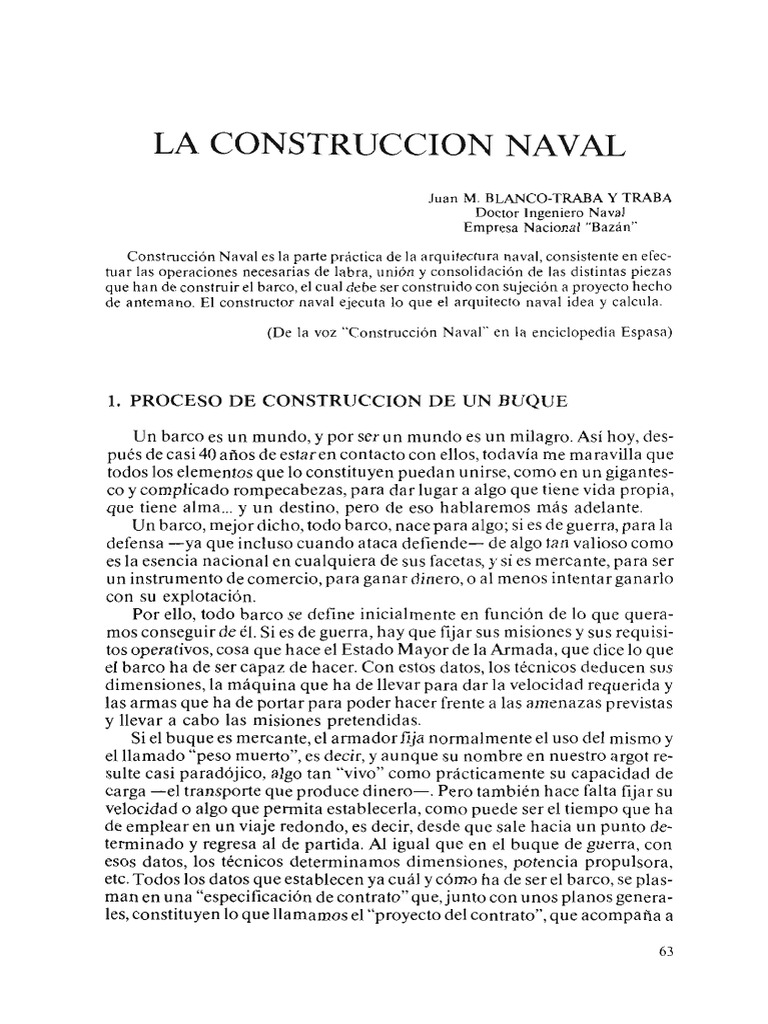 LA CONSTRUCCION NAVAL

Juan M. BLANCO-TRABA Y TRABA
Doctor Ingeniero Naval
Empresa Nacional "Bazán"

Construcción Naval es la parte práctica de la arquitectura naval, consistente en efectuar las operaciones necesarias de labra, unión y consolidación de las distintas piezas que han de construir el barco, el cual debe ser construido con sujeción a proyecto hecho de antemano. El constructor naval ejecuta lo que el arquitecto naval idea y calcula.

(De la voz "Construcción Naval" en la enciclopedia Espasa)

1. PROCESO DE CONSTRUCCION DE UN BUQUE

Un barco es un mundo, y por ser un mundo es un milagro. Así hoy, después de casi 40 años de estar en contacto con ellos, todavía me maravilla que todos los elementos que lo constituyen puedan unirse, como en un gigantesco y complicado rompecabezas, para dar lugar a algo que tiene vida propia, que tiene alma... y un destino, pero de eso hablaremos más adelante.

Un barco, mejor dicho, todo barco, nace para algo; si es de guerra, para la defensa —ya que incluso cuando ataca defiende— de algo tan valioso como es la esencia nacional en cualquiera de sus facetas, y si es mercante, para ser un instrumento de comercio, para ganar dinero, o al menos intentar ganarlo con su explotación.

Por ello, todo barco se define inicialmente en función de lo que queramos conseguir de él. Si es de guerra, hay que fijar sus misiones y sus requisitos operativos, cosa que hace el Estado Mayor de la Armada, que dice lo que el barco ha de ser capaz de hacer. Con estos datos, los técnicos deducen sus dimensiones, la máquina que ha de llevar para dar la velocidad requerida y las armas que ha de portar para poder hacer frente a las amenazas previstas y llevar a cabo las misiones pretendidas.

Si el buque es mercante, el armador fija normalmente el uso del mismo y el llamado "peso muerto", es decir, y aunque su nombre en nuestro argot resulte casi paradójico, algo tan "vivo" como prácticamente su capacidad de carga —el transporte que produce dinero—. Pero también hace falta fijar su velocidad o algo que permita establecerla, como puede ser el tiempo que ha de emplear en un viaje redondo, es decir, desde que sale hacia un punto determinado y regresa al de partida. Al igual que en el buque de guerra, con esos datos, los técnicos determinamos dimensiones, potencia propulsora, etc. Todos los datos que establecen ya cuál y cómo ha de ser el barco, se plasman en una "especificación de contrato" que, junto con unos planos generales, constituyen lo que llamamos el "proyecto del contrato", que acompaña a

63